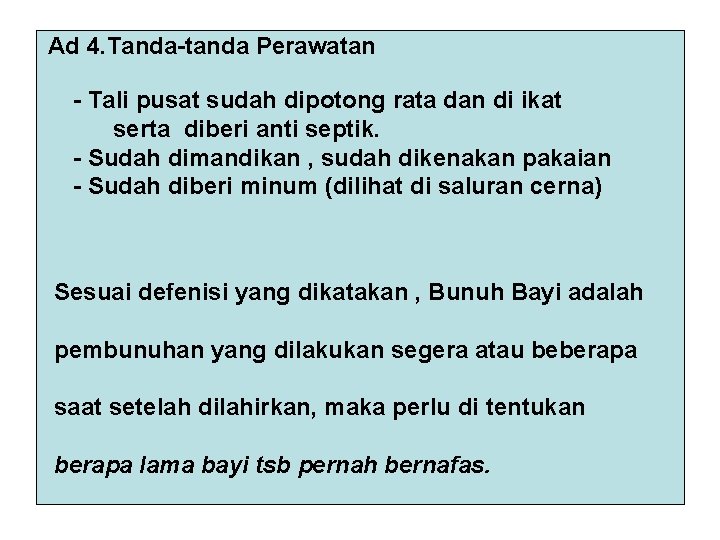 Ad 4.Tanda-tanda Perawatan

- Tali pusat sudah dipotong rata dan di ikat serta diberi anti septik.
- Sudah dimandikan , sudah dikenakan pakaian
- Sudah diberi minum (dilihat di saluran cerna)

Sesuai defenisi yang dikatakan , Bunuh Bayi adalah pembunuhan yang dilakukan segera atau beberapa saat setelah dilahirkan, maka perlu di tentukan berapa lama bayi tsb pernah bernafas.